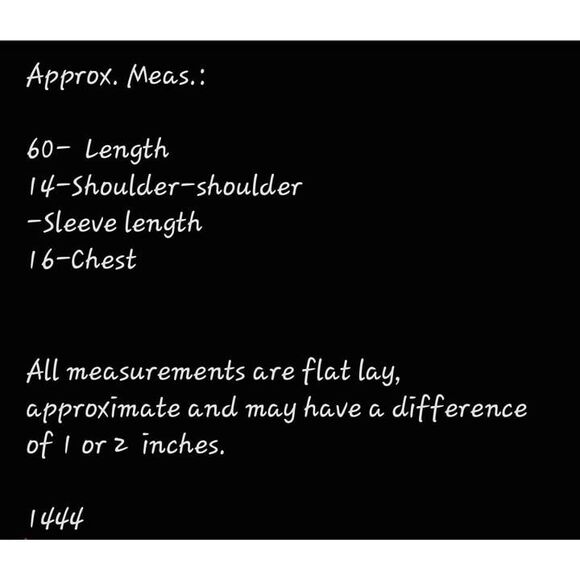 Approx. Meas.:

60- Length
14-Shoulder-shoulder
-Sleeve length
16-Chest

All measurements are flat lay, approximate and may have a difference of 1 or 2 inches.

1444